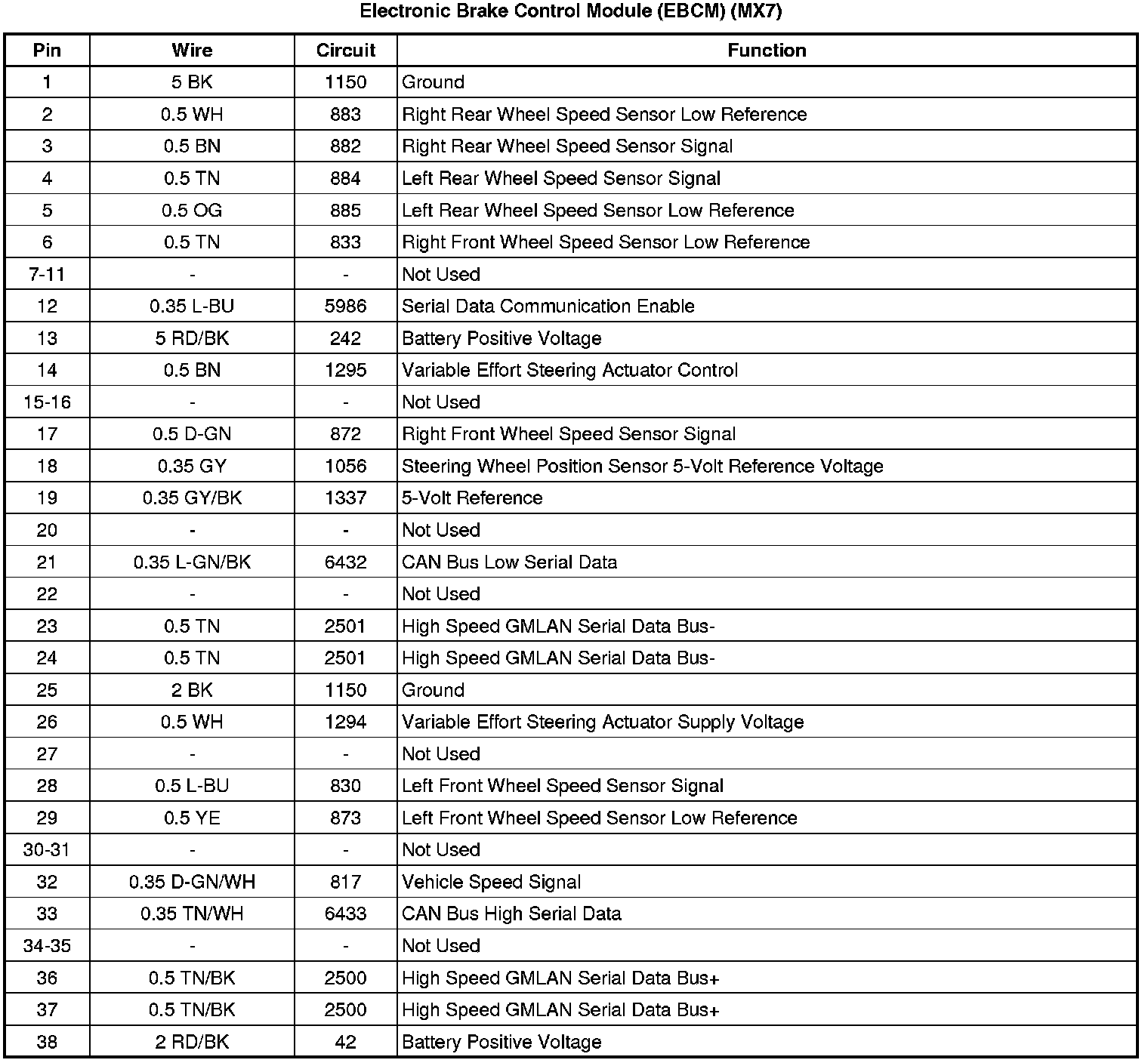 Electronic Brake Control Module (EBCM) (MX7)

| Pin | Wire | Circuit | Function |
|---|---|---|---|
| 1 | 5 BK | 1150 | Ground |
| 2 | 0.5 WH | 883 | Right Rear Wheel Speed Sensor Low Reference |
| 3 | 0.5 BN | 882 | Right Rear Wheel Speed Sensor Signal |
| 4 | 0.5 TN | 884 | Left Rear Wheel Speed Sensor Signal |
| 5 | 0.5 OG | 885 | Left Rear Wheel Speed Sensor Low Reference |
| 6 | 0.5 TN | 833 | Right Front Wheel Speed Sensor Low Reference |
| 7-11 | - | - | Not Used |
| 12 | 0.35 L-BU | 5986 | Serial Data Communication Enable |
| 13 | 5 RD/BK | 242 | Battery Positive Voltage |
| 14 | 0.5 BN | 1295 | Variable Effort Steering Actuator Control |
| 15-16 | - | - | Not Used |
| 17 | 0.5 D-GN | 872 | Right Front Wheel Speed Sensor Signal |
| 18 | 0.35 GY | 1056 | Steering Wheel Position Sensor 5-Volt Reference Voltage |
| 19 | 0.35 GY/BK | 1337 | 5-Volt Reference |
| 20 | - | - | Not Used |
| 21 | 0.35 L-GN/BK | 6432 | CAN Bus Low Serial Data |
| 22 | - | - | Not Used |
| 23 | 0.5 TN | 2501 | High Speed GMLAN Serial Data Bus- |
| 24 | 0.5 TN | 2501 | High Speed GMLAN Serial Data Bus- |
| 25 | 2 BK | 1150 | Ground |
| 26 | 0.5 WH | 1294 | Variable Effort Steering Actuator Supply Voltage |
| 27 | - | - | Not Used |
| 28 | 0.5 L-BU | 830 | Left Front Wheel Speed Sensor Signal |
| 29 | 0.5 YE | 873 | Left Front Wheel Speed Sensor Low Reference |
| 30-31 | - | - | Not Used |
| 32 | 0.35 D-GN/WH | 817 | Vehicle Speed Signal |
| 33 | 0.35 TN/WH | 6433 | CAN Bus High Serial Data |
| 34-35 | - | - | Not Used |
| 36 | 0.5 TN/BK | 2500 | High Speed GMLAN Serial Data Bus+ |
| 37 | 0.5 TN/BK | 2500 | High Speed GMLAN Serial Data Bus+ |
| 38 | 2 RD/BK | 42 | Battery Positive Voltage |